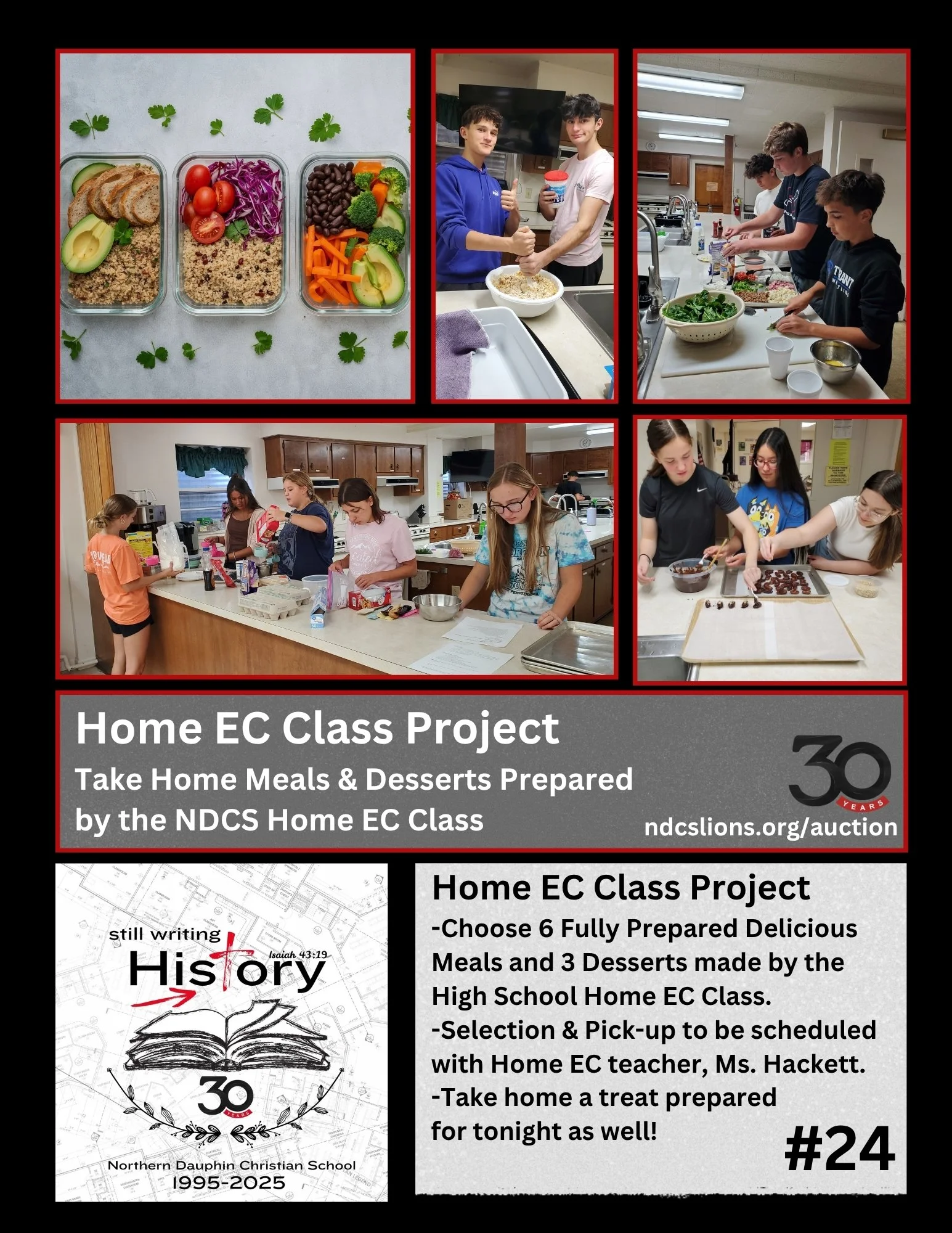 Home EC Class Project

Take Home Meals & Desserts Prepared by the NDCS Home EC Class

30 YEARS

ndcslions.org/auction

still writing History Isaiah 43:19

30 YEARS

Northern Dauphin Christian School
1995-2025

Home EC Class Project

-Choose 6 Fully Prepared Delicious Meals and 3 Desserts made by the High School Home EC Class.
-Selection & Pick-up to be scheduled with Home EC teacher, Ms. Hackett.
-Take home a treat prepared for tonight as well!

#24